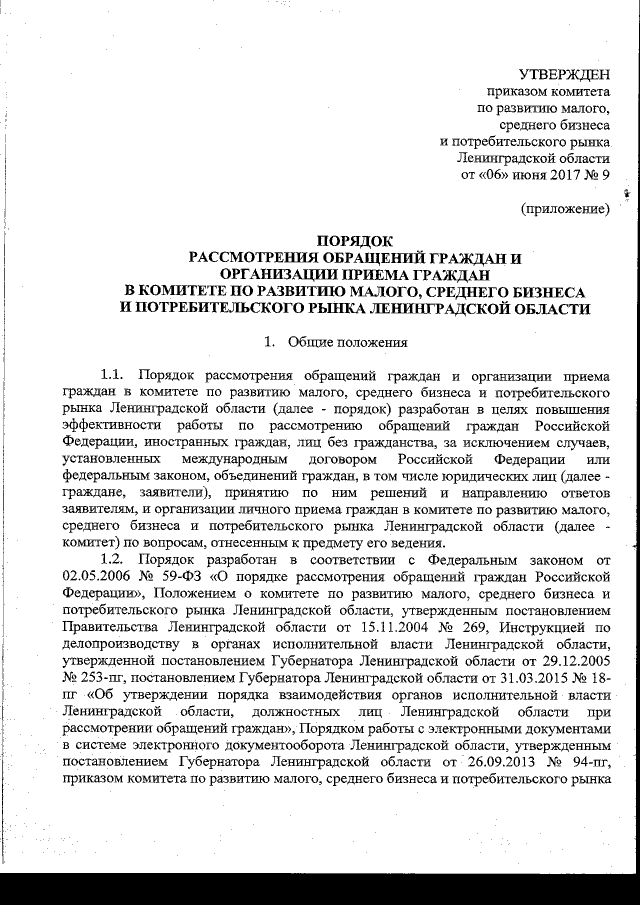 УТВЕРЖДЕН
приказом комитета
по развитию малого,
среднего бизнеса
и потребительского рынка
Ленинградской области
от «06» июня 2017 № 9

(приложение)

ПОРЯДОК
РАССМОТРЕНИЯ ОБРАЩЕНИЙ ГРАЖДАН И
ОРГАНИЗАЦИИ ПРИЕМА ГРАЖДАН
В КОМИТЕТЕ ПО РАЗВИТИЮ МАЛОГО, СРЕДНЕГО БИЗНЕСА
И ПОТРЕБИТЕЛЬСКОГО РЫНКА ЛЕНИНГРАДСКОЙ ОБЛАСТИ

1. Общие положения

1.1. Порядок рассмотрения обращений граждан и организации приема граждан в комитете по развитию малого, среднего бизнеса и потребительского рынка Ленинградской области (далее - порядок) разработан в целях повышения эффективности работы по рассмотрению обращений граждан Российской Федерации, иностранных граждан, лиц без гражданства, за исключением случаев, установленных международным договором Российской Федерации или федеральным законом, объединений граждан, в том числе юридических лиц (далее - граждане, заявители), принятию по ним решений и направлению ответов заявителям, и организации личного приема граждан в комитете по развитию малого, среднего бизнеса и потребительского рынка Ленинградской области (далее - комитет) по вопросам, отнесенным к предмету его ведения.
1.2. Порядок разработан в соответствии с Федеральным законом от 02.05.2006 № 59-ФЗ «О порядке рассмотрения обращений граждан Российской Федерации», Положением о комитете по развитию малого, среднего бизнеса и потребительского рынка Ленинградской области, утвержденным постановлением Правительства Ленинградской области от 15.11.2004 № 269, Инструкцией по делопроизводству в органах исполнительной власти Ленинградской области, утвержденной постановлением Губернатора Ленинградской области от 29.12.2005 № 253-пг, постановлением Губернатора Ленинградской области от 31.03.2015 № 18-пг «Об утверждении порядка взаимодействия органов исполнительной власти Ленинградской области, должностных лиц Ленинградской области при рассмотрении обращений граждан», Порядком работы с электронными документами в системе электронного документооборота Ленинградской области, утвержденным постановлением Губернатора Ленинградской области от 26.09.2013 № 94-пг, приказом комитета по развитию малого, среднего бизнеса и потребительского рынка